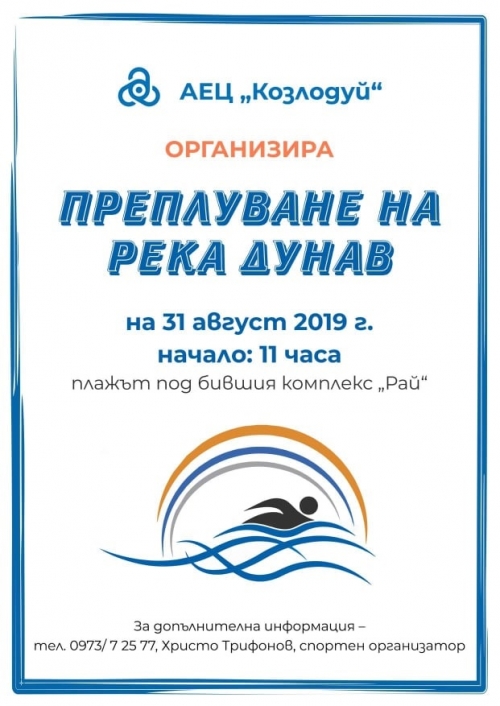 АЕЦ „Козлодуй“

ОРГАНИЗИРА

ПРЕПЛУВАНЕ НА РЕКА ДУНАВ

на 31 август 2019 г.
начало: 11 часа
плажът под бившия комплекс „Рай“

За допълнителна информация –
тел. 0973/ 7 25 77, Христо Трифонов, спортен организатор